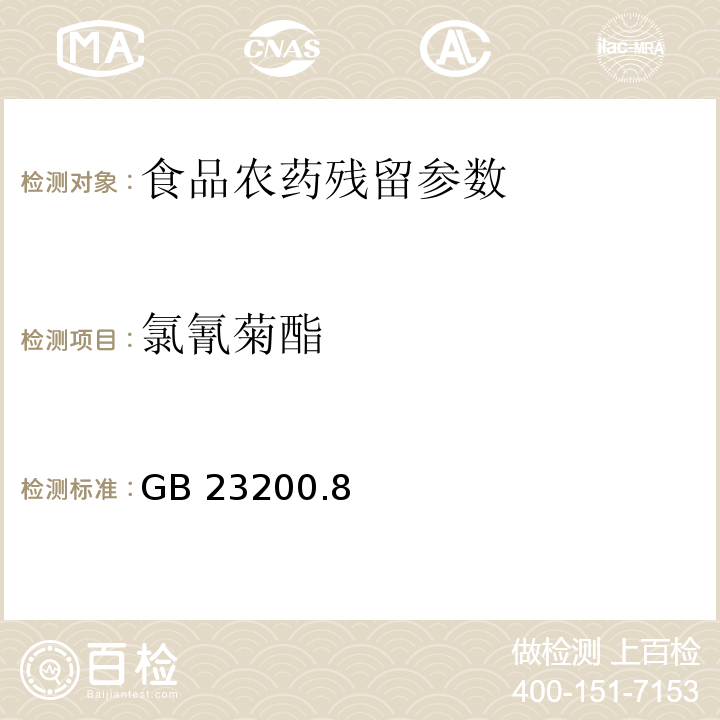 MA CNAS AC ilac-MRA

检测对象：食品农药残留参数

检测项目：氯氰菊酯

检测标准：GB 23200.8

百检
Baijiantest.com

做检测 上百检
400-151-7153